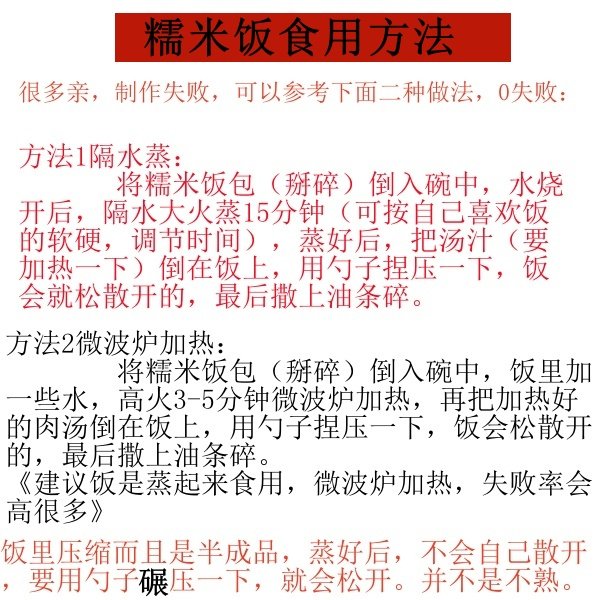 糯米饭食用方法

很多亲，制作失败，可以参考下面二种做法，0失败：

方法1隔水蒸：
将糯米饭包（掰碎）倒入碗中，水烧开后，隔水大火蒸15分钟（可按自己喜欢饭的软硬，调节时间），蒸好后，把汤汁（要加热一下）倒在饭上，用勺子捏压一下，饭会就松散开的，最后撒上油条碎。

方法2微波炉加热：
将糯米饭包（掰碎）倒入碗中，饭里加一些水，高火3-5分钟微波炉加热，再把加热好的肉汤倒在饭上，用勺子捏压一下，饭会松散开的，最后撒上油条碎。
《建议饭是蒸起来食用，微波炉加热，失败率会高很多》

饭里压缩而且是半成品，蒸好后，不会自己散开，要用勺子碾压一下，就会松开。并不是不熟。